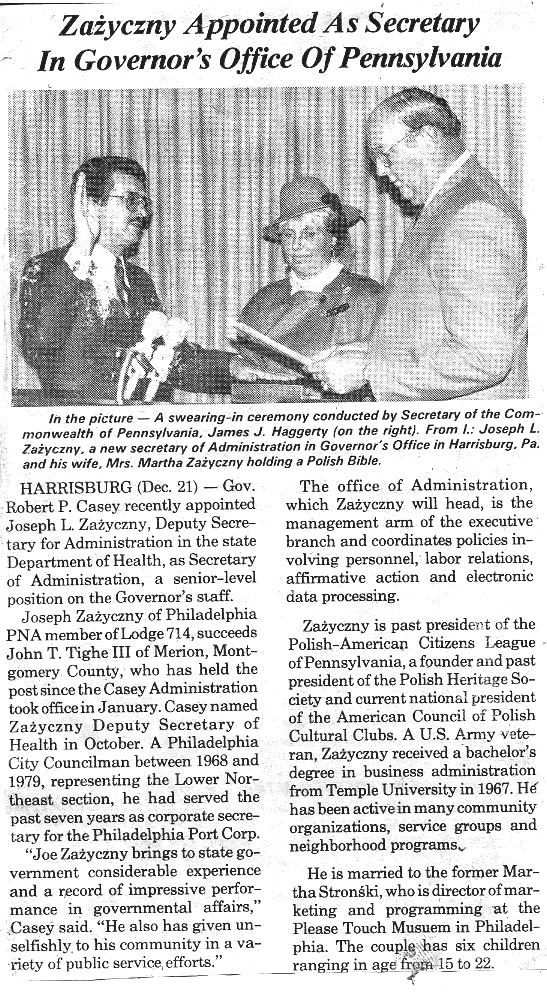 Zażyczny Appointed As Secretary In Governor's Office Of Pennsylvania

In the picture — A swearing-in ceremony conducted by Secretary of the Commonwealth of Pennsylvania, James J. Haggerty (on the right). From l.: Joseph L. Zażyczny, a new secretary of Administration in Governor's Office in Harrisburg, Pa. and his wife, Mrs. Martha Zażyczny holding a Polish Bible.

HARRISBURG (Dec. 21) — Gov. Robert P. Casey recently appointed Joseph L. Zażyczny, Deputy Secretary for Administration in the state Department of Health, as Secretary of Administration, a senior-level position on the Governor's staff.

Joseph Zażyczny of Philadelphia PNA member of Lodge 714, succeeds John T. Tighe III of Merion, Montgomery County, who has held the post since the Casey Administration took office in January. Casey named Zażyczny Deputy Secretary of Health in October. A Philadelphia City Councilman between 1968 and 1979, representing the Lower Northeast section, he had served the past seven years as corporate secretary for the Philadelphia Port Corp.

"Joe Zażyczny brings to state government considerable experience and a record of impressive performance in governmental affairs," Casey said. "He also has given unselfishly to his community in a variety of public service efforts."

The office of Administration, which Zażyczny will head, is the management arm of the executive branch and coordinates policies involving personnel, labor relations, affirmative action and electronic data processing.

Zażyczny is past president of the Polish-American Citizens League of Pennsylvania, a founder and past president of the Polish Heritage Society and current national president of the American Council of Polish Cultural Clubs. A U.S. Army veteran, Zażyczny received a bachelor's degree in business administration from Temple University in 1967. He has been active in many community organizations, service groups and neighborhood programs.

He is married to the former Martha Stroński, who is director of marketing and programming at the Please Touch Musuem in Philadelphia. The couple has six children ranging in age from 15 to 22.